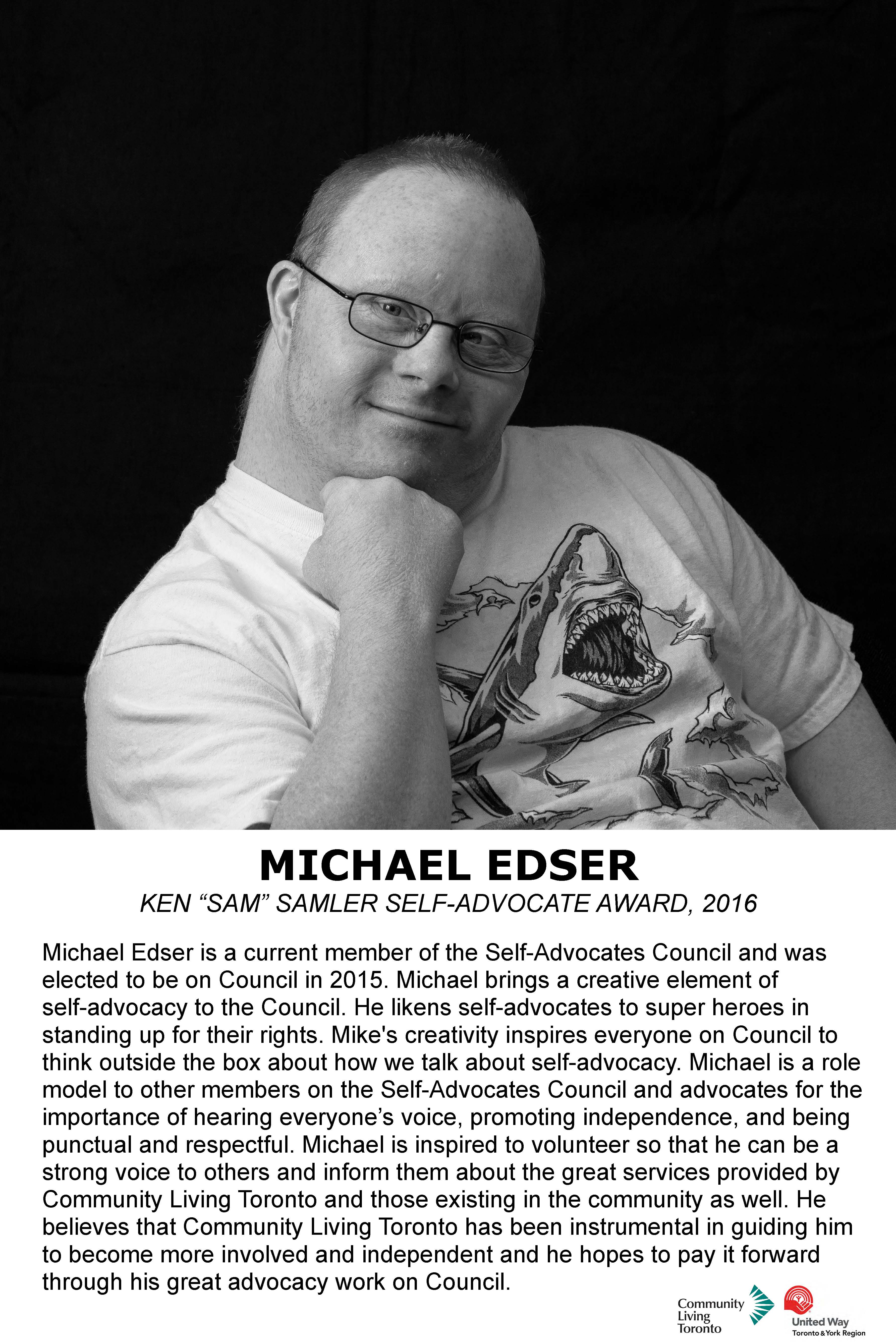 MICHAEL EDSER

KEN “SAM” SAMLER SELF-ADVOCATE AWARD, 2016

Michael Edser is a current member of the Self-Advocates Council and was elected to be on Council in 2015. Michael brings a creative element of self-advocacy to the Council. He likens self-advocates to super heroes in standing up for their rights. Mike's creativity inspires everyone on Council to think outside the box about how we talk about self-advocacy. Michael is a role model to other members on the Self-Advocates Council and advocates for the importance of hearing everyone’s voice, promoting independence, and being punctual and respectful. Michael is inspired to volunteer so that he can be a strong voice to others and inform them about the great services provided by Community Living Toronto and those existing in the community as well. He believes that Community Living Toronto has been instrumental in guiding him to become more involved and independent and he hopes to pay it forward through his great advocacy work on Council.

Community Living Toronto

United Way Toronto & York Region